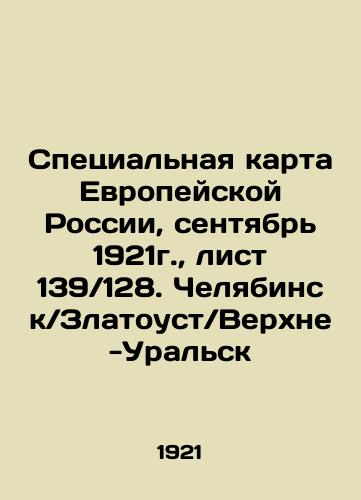 Специальная карта Европейской России, сентябрь 1921г., лист 139/128. Челябинск/Златоуст/Верхне-Уральск

1921